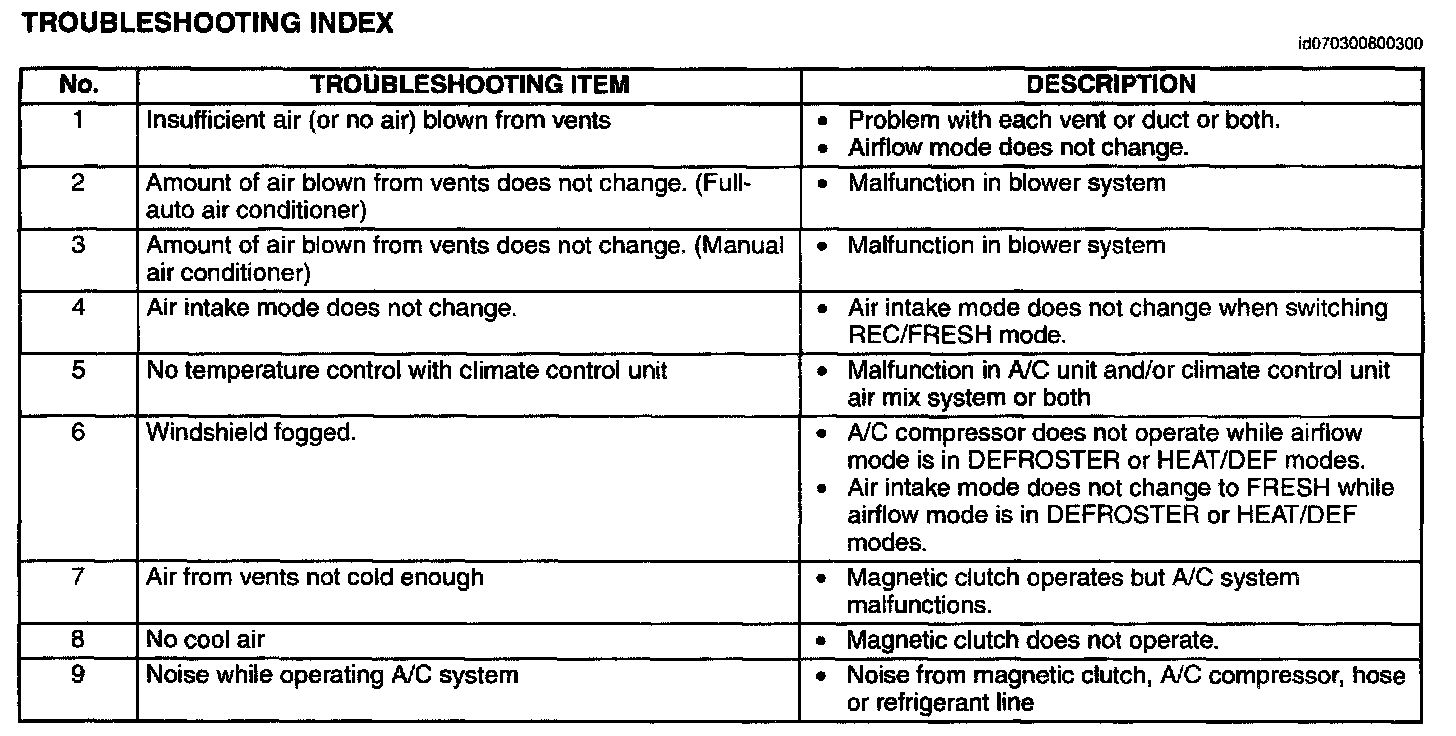 TROUBLESHOOTING INDEX

id070300800300

| No. | TROUBLESHOOTING ITEM | DESCRIPTION |
|---|---|---|
| 1 | Insufficient air (or no air) blown from vents | • Problem with each vent or duct or both. • Airflow mode does not change. |
| 2 | Amount of air blown from vents does not change. (Full-auto air conditioner) | • Malfunction in blower system |
| 3 | Amount of air blown from vents does not change. (Manual air conditioner) | • Malfunction in blower system |
| 4 | Air intake mode does not change. | • Air intake mode does not change when switching REC/FRESH mode. |
| 5 | No temperature control with climate control unit | • Malfunction in A/C unit and/or climate control unit air mix system or both |
| 6 | Windshield fogged. | • A/C compressor does not operate while airflow mode is in DEFROSTER or HEAT/DEF modes. • Air intake mode does not change to FRESH while airflow mode is in DEFROSTER or HEAT/DEF modes. |
| 7 | Air from vents not cold enough | • Magnetic clutch operates but A/C system malfunctions. |
| 8 | No cool air | • Magnetic clutch does not operate. |
| 9 | Noise while operating A/C system | • Noise from magnetic clutch, A/C compressor, hose or refrigerant line |